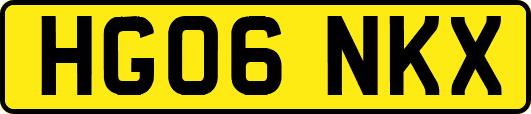 HG06 NKX